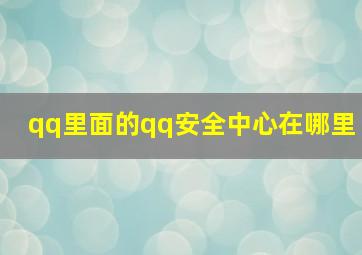 qq里面的qq安全中心在哪里